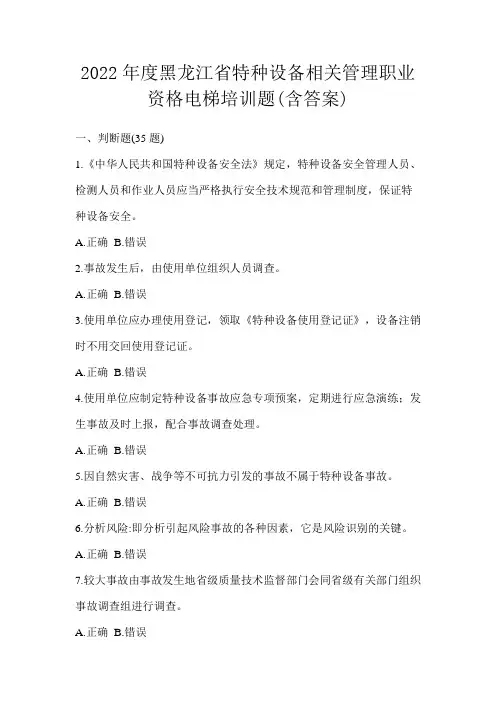 2022年度黑龙江省特种设备相关管理职业资格电梯培训题(含答案)

一、判断题(35题)

1.《中华人民共和国特种设备安全法》规定，特种设备安全管理人员、检测人员和作业人员应当严格执行安全技术规范和管理制度，保证特种设备安全。

A.正确 B.错误

2.事故发生后，由使用单位组织人员调查。

A.正确 B.错误

3.使用单位应办理使用登记，领取《特种设备使用登记证》，设备注销时不用交回使用登记证。

A.正确 B.错误

4.使用单位应制定特种设备事故应急专项预案，定期进行应急演练；发生事故及时上报，配合事故调查处理。

A.正确 B.错误

5.因自然灾害、战争等不可抗力引发的事故不属于特种设备事故。

A.正确 B.错误

6.分析风险:即分析引起风险事故的各种因素，它是风险识别的关键。

A.正确 B.错误

7.较大事故由事故发生地省级质量技术监督部门会同省级有关部门组织事故调查组进行调查。

A.正确 B.错误